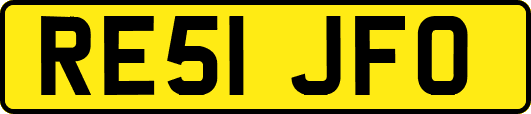 RE51 JFO